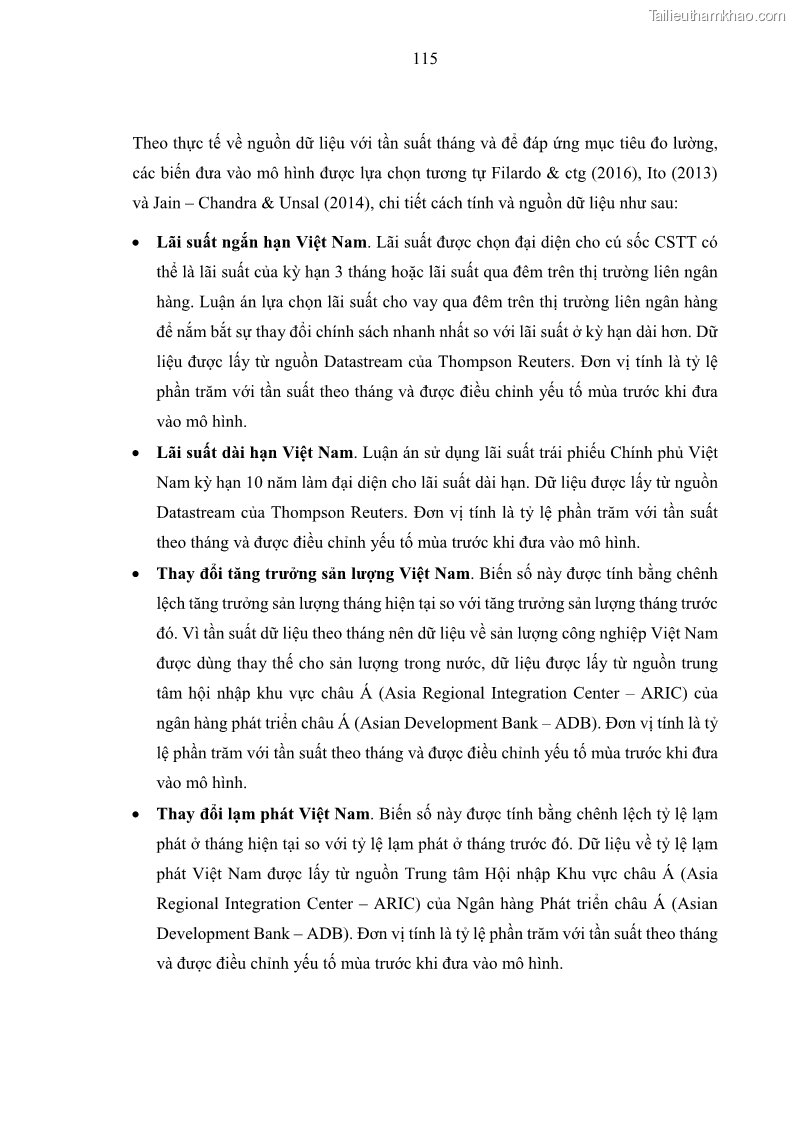 Tailieuthamkhao.com

115

Theo thực tế về nguồn dữ liệu với tần suất tháng và để đáp ứng mục tiêu đo lường, các biến đưa vào mô hình được lựa chọn tương tự Filardo & ctg (2016), Ito (2013) và Jain – Chandra & Unsal (2014), chi tiết cách tính và nguồn dữ liệu như sau:

• **Lãi suất ngắn hạn Việt Nam**. Lãi suất được chọn đại diện cho cú sốc CSTT có thể là lãi suất của kỳ hạn 3 tháng hoặc lãi suất qua đêm trên thị trường liên ngân hàng. Luận án lựa chọn lãi suất cho vay qua đêm trên thị trường liên ngân hàng để nắm bắt sự thay đổi chính sách nhanh nhất so với lãi suất ở kỳ hạn dài hơn. Dữ liệu được lấy từ nguồn Datastream của Thompson Reuters. Đơn vị tính là tỷ lệ phần trăm với tần suất theo tháng và được điều chỉnh yếu tố mùa trước khi đưa vào mô hình.

• **Lãi suất dài hạn Việt Nam**. Luận án sử dụng lãi suất trái phiếu Chính phủ Việt Nam kỳ hạn 10 năm làm đại diện cho lãi suất dài hạn. Dữ liệu được lấy từ nguồn Datastream của Thompson Reuters. Đơn vị tính là tỷ lệ phần trăm với tần suất theo tháng và được điều chỉnh yếu tố mùa trước khi đưa vào mô hình.

• **Thay đổi tăng trưởng sản lượng Việt Nam**. Biến số này được tính bằng chênh lệch tăng trưởng sản lượng tháng hiện tại so với tăng trưởng sản lượng tháng trước đó. Vì tần suất dữ liệu theo tháng nên dữ liệu về sản lượng công nghiệp Việt Nam được dùng thay thế cho sản lượng trong nước, dữ liệu được lấy từ nguồn trung tâm hội nhập khu vực châu Á (Asia Regional Integration Center – ARIC) của ngân hàng phát triển châu Á (Asian Development Bank – ADB). Đơn vị tính là tỷ lệ phần trăm với tần suất theo tháng và được điều chỉnh yếu tố mùa trước khi đưa vào mô hình.

• **Thay đổi lạm phát Việt Nam**. Biến số này được tính bằng chênh lệch tỷ lệ lạm phát ở tháng hiện tại so với tỷ lệ lạm phát ở tháng trước đó. Dữ liệu về tỷ lệ lạm phát Việt Nam được lấy từ nguồn Trung tâm Hội nhập Khu vực châu Á (Asia Regional Integration Center – ARIC) của Ngân hàng Phát triển châu Á (Asian Development Bank – ADB). Đơn vị tính là tỷ lệ phần trăm với tần suất theo tháng và được điều chỉnh yếu tố mùa trước khi đưa vào mô hình.